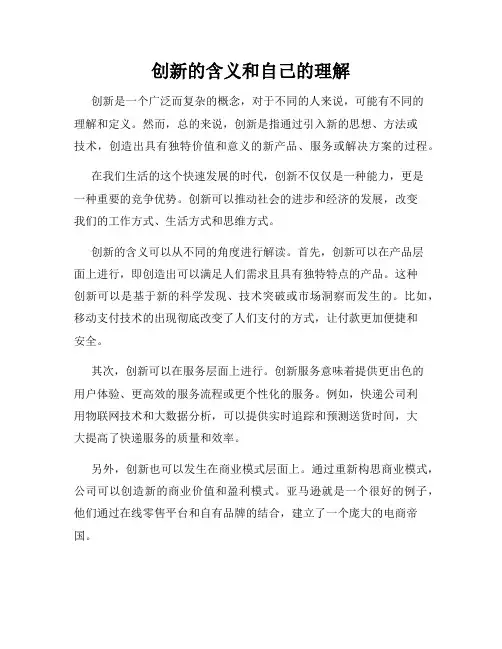 创新的含义和自己的理解

创新是一个广泛而复杂的概念，对于不同的人来说，可能有不同的理解和定义。然而，总的来说，创新是指通过引入新的思想、方法或技术，创造出具有独特价值和意义的新产品、服务或解决方案的过程。

在我们生活的这个快速发展的时代，创新不仅仅是一种能力，更是一种重要的竞争优势。创新可以推动社会的进步和经济的发展，改变我们的工作方式、生活方式和思维方式。

创新的含义可以从不同的角度进行解读。首先，创新可以在产品层面上进行，即创造出可以满足人们需求且具有独特特点的产品。这种创新可以是基于新的科学发现、技术突破或市场洞察而发生的。比如，移动支付技术的出现彻底改变了人们支付的方式，让付款更加便捷和安全。

其次，创新可以在服务层面上进行。创新服务意味着提供更出色的用户体验、更高效的服务流程或更个性化的服务。例如，快递公司利用物联网技术和大数据分析，可以提供实时追踪和预测送货时间，大大提高了快递服务的质量和效率。

另外，创新也可以发生在商业模式层面上。通过重新构思商业模式，公司可以创造新的商业价值和盈利模式。亚马逊就是一个很好的例子，他们通过在线零售平台和自有品牌的结合，建立了一个庞大的电商帝国。